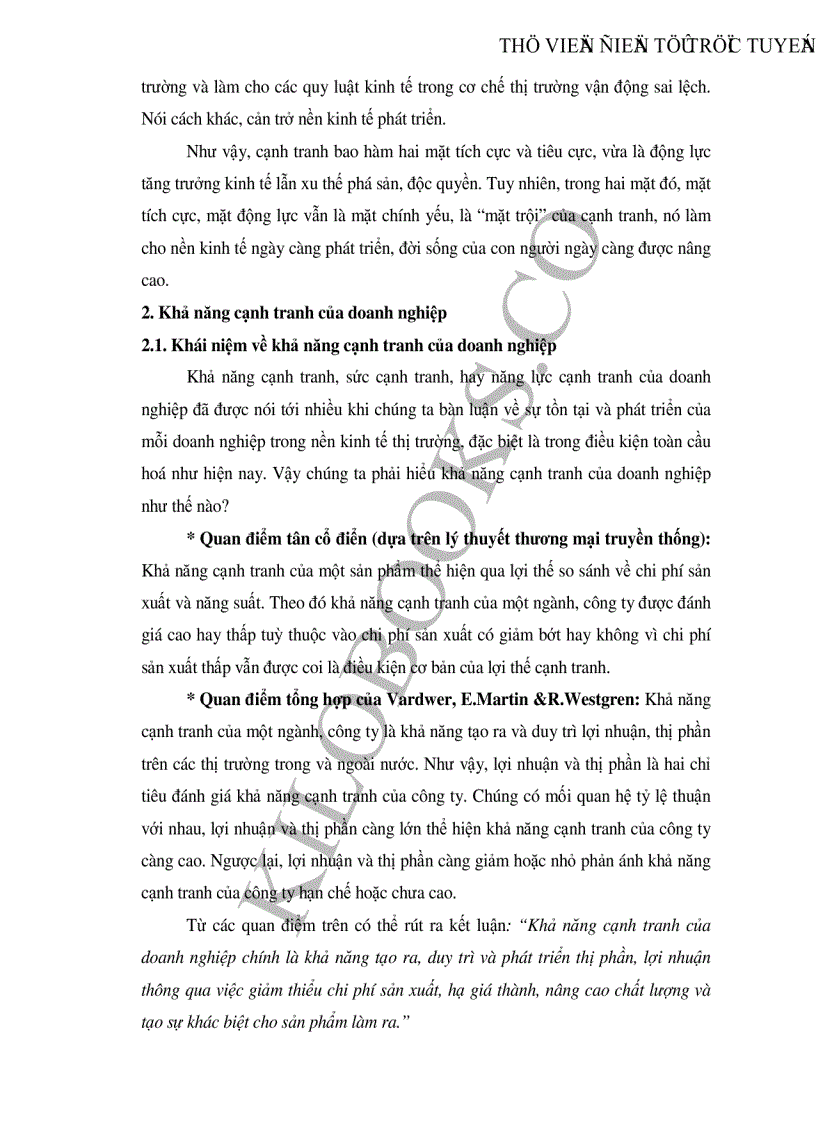 THÖ VIEÄN ÑIEÄN TÖÛ TRÖÏC TUYEÁN

trường và làm cho các quy luật kinh tế trong cơ chế thị trường vận động sai lệch. Nói cách khác, cản trở nền kinh tế phát triển.

Như vậy, cạnh tranh bao hàm hai mặt tích cực và tiêu cực, vừa là động lực tăng trưởng kinh tế lẫn xu thế phá sản, độc quyền. Tuy nhiên, trong hai mặt đó, mặt tích cực, mặt động lực vẫn là mặt chính yếu, là "mặt trội" của cạnh tranh, nó làm cho nền kinh tế ngày càng phát triển, đời sống của con người ngày càng được nâng cao.

2. Khả năng cạnh tranh của doanh nghiệp

2.1. Khái niệm về khả năng cạnh tranh của doanh nghiệp

Khả năng cạnh tranh, sức cạnh tranh, hay năng lực cạnh tranh của doanh nghiệp đã được nói tới nhiều khi chúng ta bàn luận về sự tồn tại và phát triển của mỗi doanh nghiệp trong nền kinh tế thị trường, đặc biệt là trong điều kiện toàn cầu hoá như hiện nay. Vậy chúng ta phải hiểu khả năng cạnh tranh của doanh nghiệp như thế nào?

* Quan điểm tân cổ điển (dựa trên lý thuyết thương mại truyền thống): Khả năng cạnh tranh của một sản phẩm thể hiện qua lợi thế so sánh về chi phí sản xuất và năng suất. Theo đó khả năng cạnh tranh của một ngành, công ty được đánh giá cao hay thấp tuỳ thuộc vào chi phí sản xuất có giảm bớt hay không vì chi phí sản xuất thấp vẫn được coi là điều kiện cơ bản của lợi thế cạnh tranh.

* Quan điểm tổng hợp của Vardwer, E.Martin &R.Westgren: Khả năng cạnh tranh của một ngành, công ty là khả năng tạo ra và duy trì lợi nhuận, thị phần trên các thị trường trong và ngoài nước. Như vậy, lợi nhuận và thị phần là hai chỉ tiêu đánh giá khả năng cạnh tranh của công ty. Chúng có mối quan hệ tỷ lệ thuận với nhau, lợi nhuận và thị phần càng lớn thể hiện khả năng cạnh tranh của công ty càng cao. Ngược lại, lợi nhuận và thị phần càng giảm hoặc nhỏ phản ánh khả năng cạnh tranh của công ty hạn chế hoặc chưa cao.

Từ các quan điểm trên có thể rút ra kết luận: "Khả năng cạnh tranh của doanh nghiệp chính là khả năng tạo ra, duy trì và phát triển thị phần, lợi nhuận thông qua việc giảm thiểu chi phí sản xuất, hạ giá thành, nâng cao chất lượng và tạo sự khác biệt cho sản phẩm làm ra."

KILOBOOKS.CO